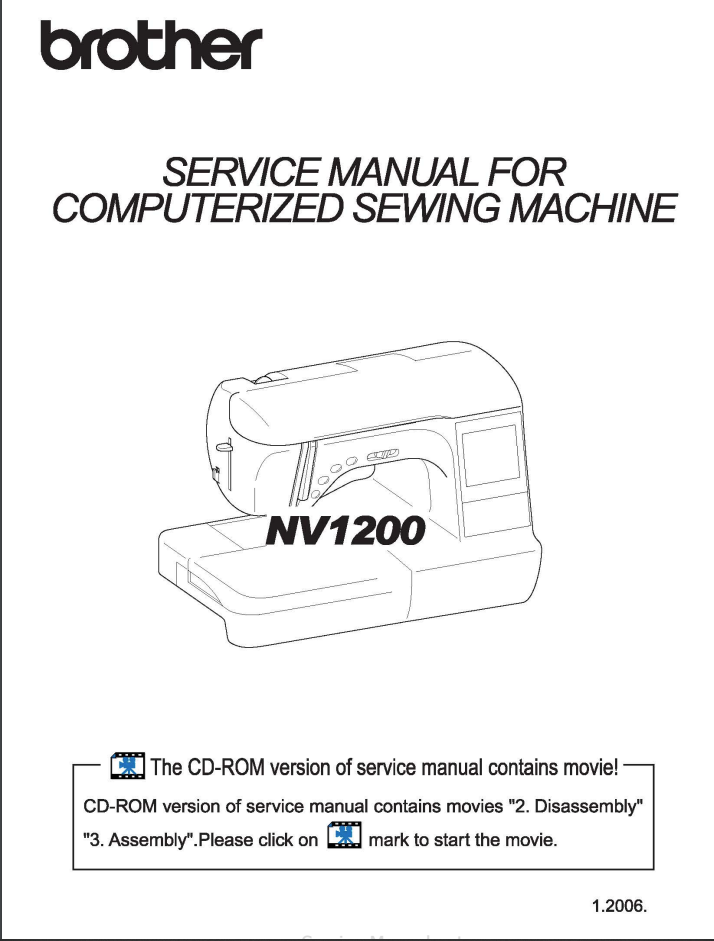 brother

SERVICE MANUAL FOR COMPUTERIZED SEWING MACHINE

NV1200

The CD-ROM version of service manual contains movie!

CD-ROM version of service manual contains movies "2. Disassembly" "3. Assembly".Please click on mark to start the movie.

1.2006.